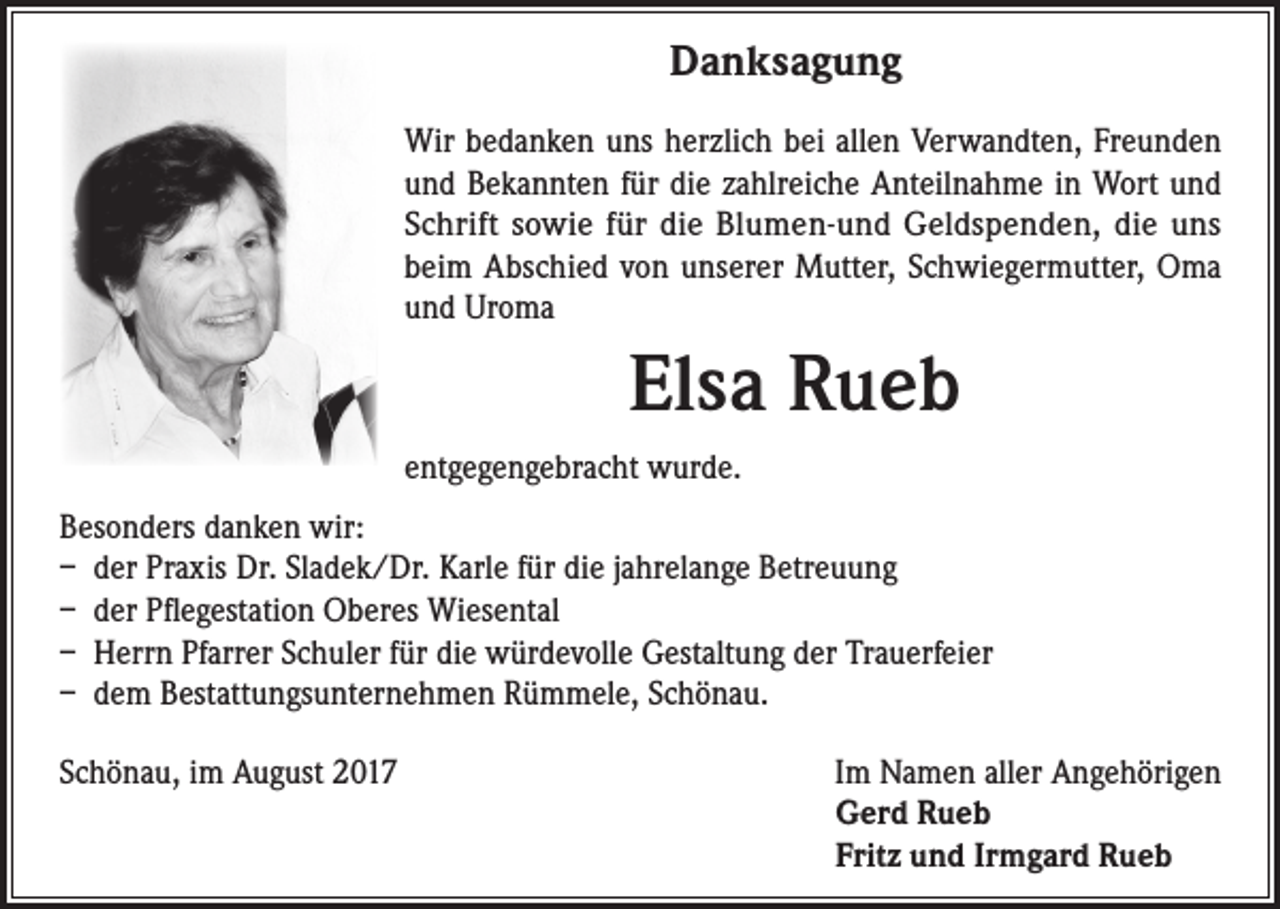 Danksagung

Wir bedanken uns herzlich bei allen Verwandten, Freunden und Bekannten für die zahlreiche Anteilnahme in Wort und Schrift sowie für die Blumen-und Geldspenden, die uns beim Abschied von unserer Mutter, Schwiegermutter, Oma und Uroma

Elsa Rueb

entgegengebracht wurde.

Besonders danken wir:
– der Praxis Dr. Sladek/Dr. Karle für die jahrelange Betreuung
– der Pflegestation Oberes Wiesental
– Herrn Pfarrer Schuler für die würdevolle Gestaltung der Trauerfeier
– dem Bestattungsunternehmen Rümmele, Schönau.

Schönau, im August 2017

Im Namen aller Angehörigen
Gerd Rueb
Fritz und Irmgard Rueb